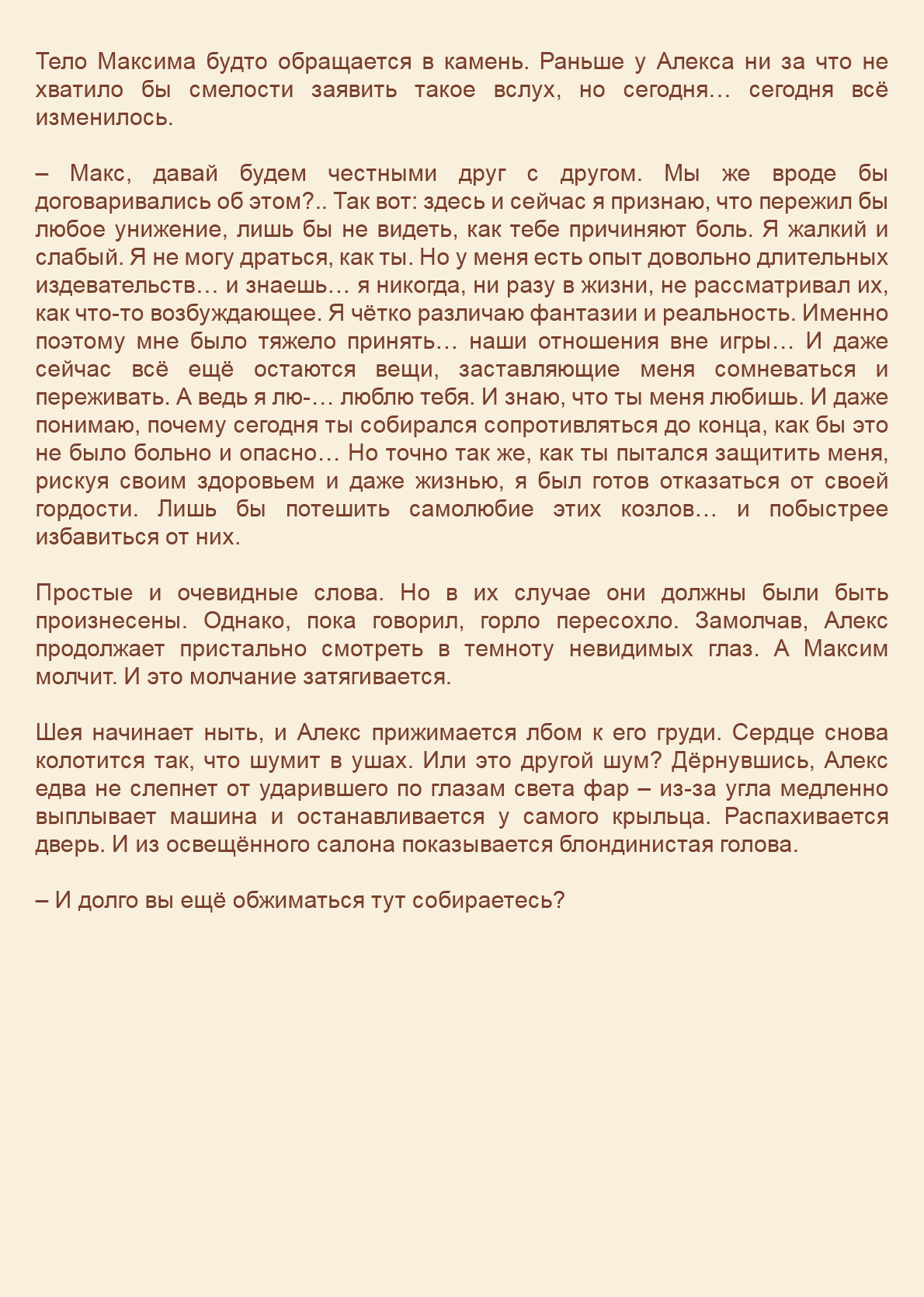 Тело Максима будто обращается в камень. Раньше у Алекса ни за что не хватило бы смелости заявить такое вслух, но сегодня… сегодня всё изменилось.

– Макс, давай будем честными друг с другом. Мы же вроде бы договаривались об этом?.. Так вот: здесь и сейчас я признаю, что пережил бы любое унижение, лишь бы не видеть, как тебе причиняют боль. Я жалкий и слабый. Я не могу драться, как ты. Но у меня есть опыт довольно длительных издевательств… и знаешь… я никогда, ни разу в жизни, не рассматривал их, как что-то возбуждающее. Я чётко различаю фантазии и реальность. Именно поэтому мне было тяжело принять… наши отношения вне игры… И даже сейчас всё ещё остаются вещи, заставляющие меня сомневаться и переживать. А ведь я лю-… люблю тебя. И знаю, что ты меня любишь. И даже понимаю, почему сегодня ты собирался сопротивляться до конца, как бы это не было больно и опасно… Но точно так же, как ты пытался защитить меня, рискуя своим здоровьем и даже жизнью, я был готов отказаться от своей гордости. Лишь бы потешить самолюбие этих козлов… и побыстрее избавиться от них.

Простые и очевидные слова. Но в их случае они должны были быть произнесены. Однако, пока говорил, горло пересохло. Замолчав, Алекс продолжает пристально смотреть в темноту невидимых глаз. А Максим молчит. И это молчание затягивается.

Шея начинает ныть, и Алекс прижимается лбом к его груди. Сердце снова колотится так, что шумит в ушах. Или это другой шум? Дёрнувшись, Алекс едва не слепнет от ударившего по глазам света фар – из-за угла медленно выплывает машина и останавливается у самого крыльца. Распахивается дверь. И из освещённого салона показывается блондинистая голова.

– И долго вы ещё обжиматься тут собираетесь?